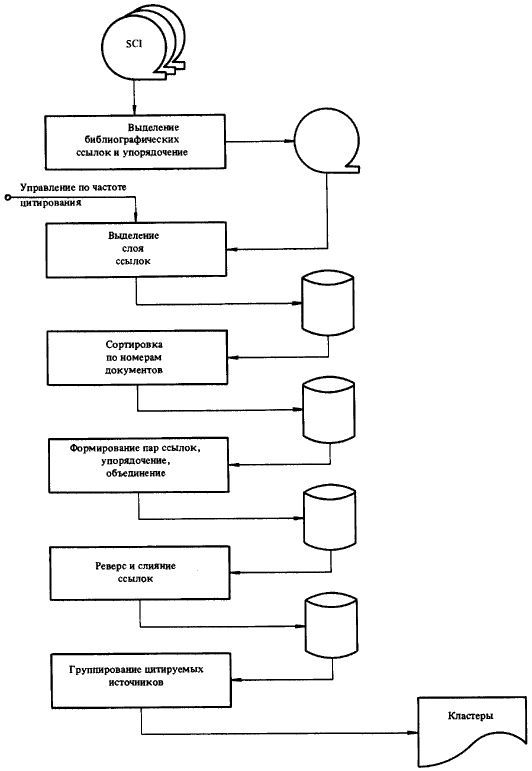 SCI

Выделение библиографических ссылок и упорядочение

Управление по частоте цитирования

Выделение слоя ссылок

Сортировка по номерам документов

Формирование пар ссылок, упорядочение, объединение

Реверс и слияние ссылок

Группирование цитируемых источников

Кластеры